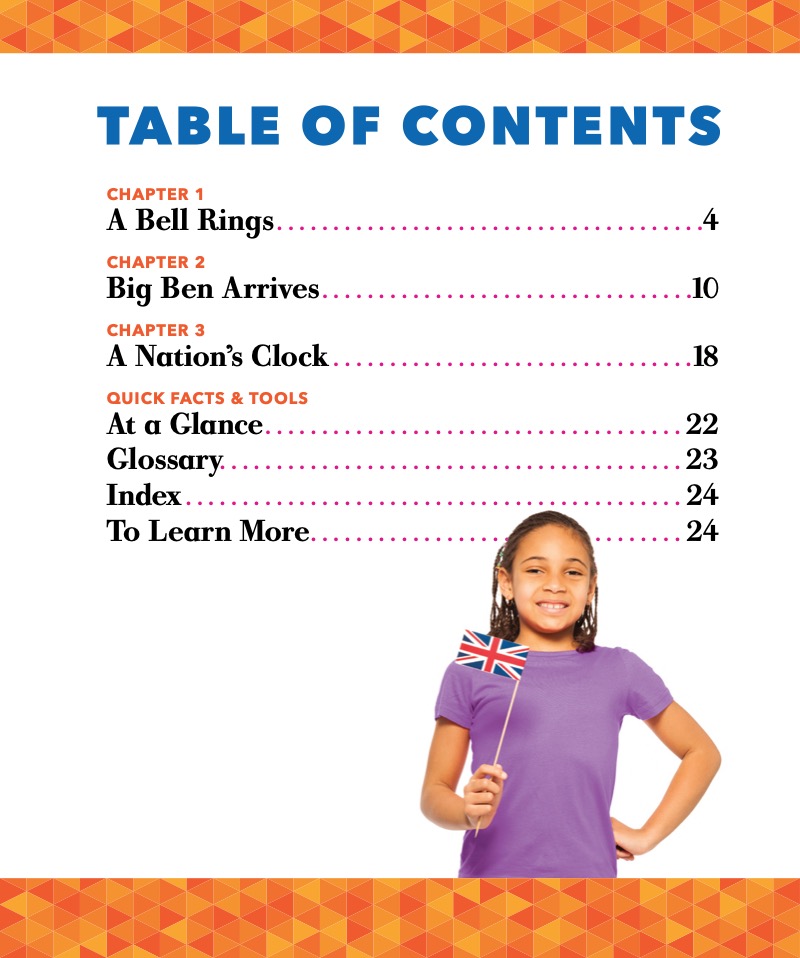 TABLE OF CONTENTS

CHAPTER 1
A Bell Rings 4

CHAPTER 2
Big Ben Arrives 10

CHAPTER 3
A Nation's Clock 18

QUICK FACTS & TOOLS
At a Glance 22
Glossary 23
Index 24
To Learn More 24